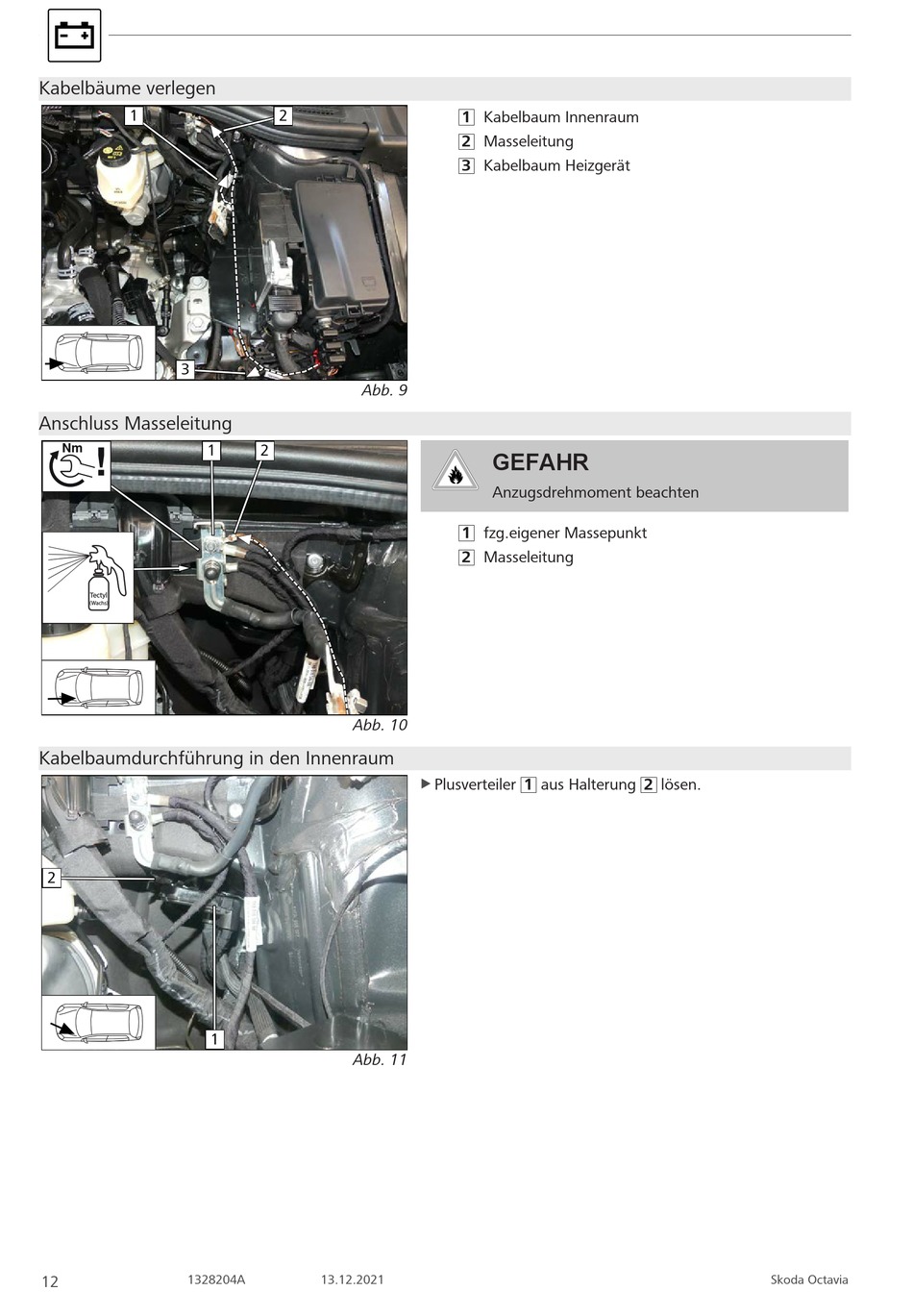 Kabelbäume verlegen

1 2 3

Abb. 9

1 Kabelbaum Innenraum
2 Masseleitung
3 Kabelbaum Heizgerät

Anschluss Masseleitung

Nm

1 2

Tectyl (Wachs)

Abb. 10

GEFAHR
Anzugsdrehmoment beachten

1 fzg.eigener Massepunkt
2 Masseleitung

Kabelbaumdurchführung in den Innenraum

2 1

Abb. 11

▶ Plusverteiler 1 aus Halterung 2 lösen.

12 1328204A 13.12.2021 Skoda Octavia